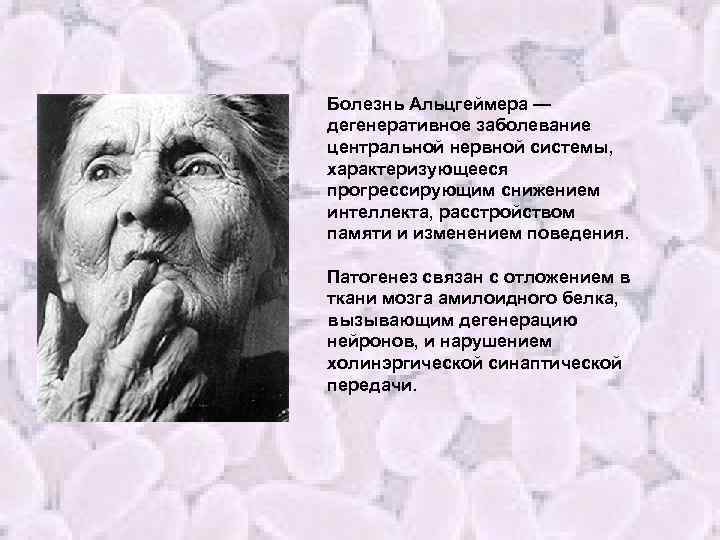 Болезнь Альцгеймера — дегенеративное заболевание центральной нервной системы, характеризующееся прогрессирующим снижением интеллекта, расстройством памяти и изменением поведения.

Патогенез связан с отложением в ткани мозга амилоидного белка, вызывающим дегенерацию нейронов, и нарушением холинэргической синаптической передачи.